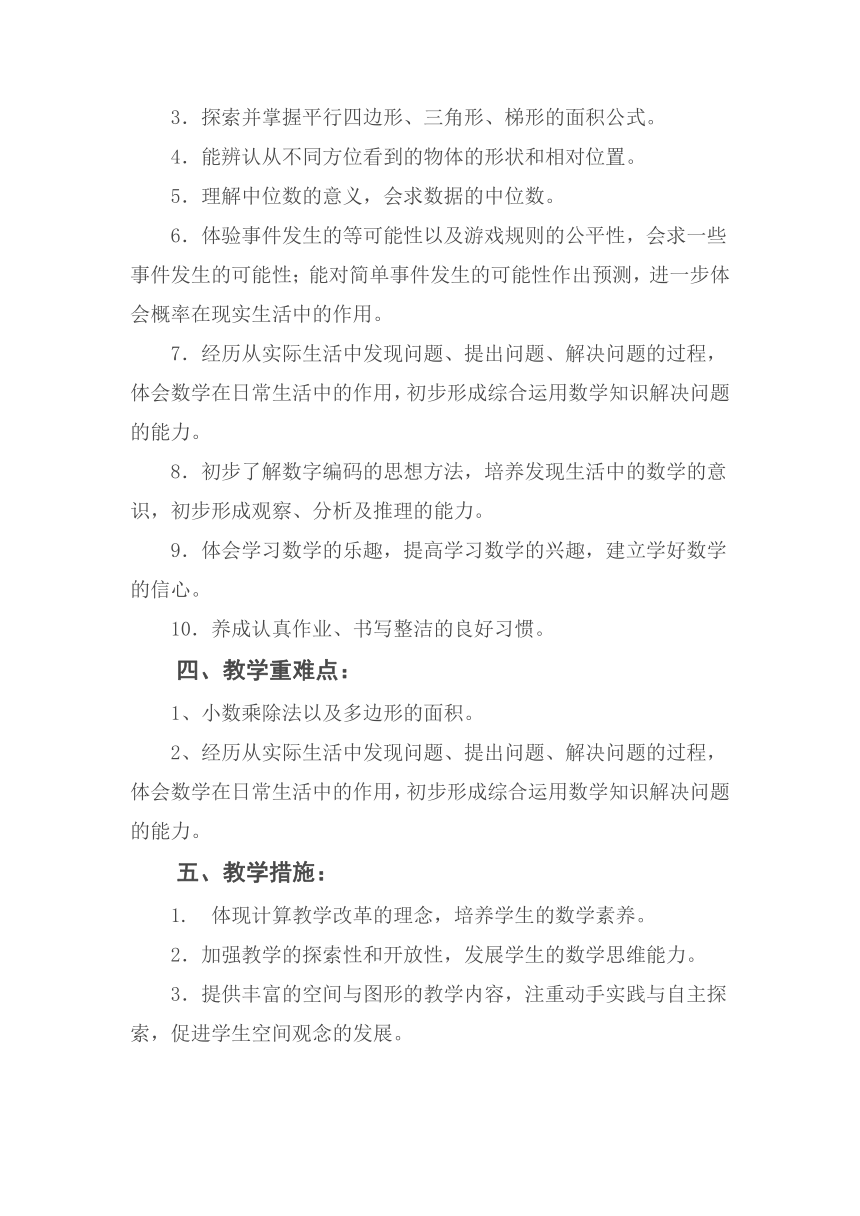 3．探索并掌握平行四边形、三角形、梯形的面积公式。

4．能辨认从不同方位看到的物体的形状和相对位置。

5．理解中位数的意义，会求数据的中位数。

6．体验事件发生的等可能性以及游戏规则的公平性，会求一些事件发生的可能性；能对简单事件发生的可能性作出预测，进一步体会概率在现实生活中的作用。

7．经历从实际生活中发现问题、提出问题、解决问题的过程，体会数学在日常生活中的作用，初步形成综合运用数学知识解决问题的能力。

8．初步了解数字编码的思想方法，培养发现生活中的数学的意识，初步形成观察、分析及推理的能力。

9．体会学习数学的乐趣，提高学习数学的兴趣，建立学好数学的信心。

10．养成认真作业、书写整洁的良好习惯。

四、教学重难点：

1、小数乘除法以及多边形的面积。

2、经历从实际生活中发现问题、提出问题、解决问题的过程，体会数学在日常生活中的作用，初步形成综合运用数学知识解决问题的能力。

五、教学措施：

1. 体现计算教学改革的理念，培养学生的数学素养。

2．加强教学的探索性和开放性，发展学生的数学思维能力。

3．提供丰富的空间与图形的教学内容，注重动手实践与自主探索，促进学生空间观念的发展。